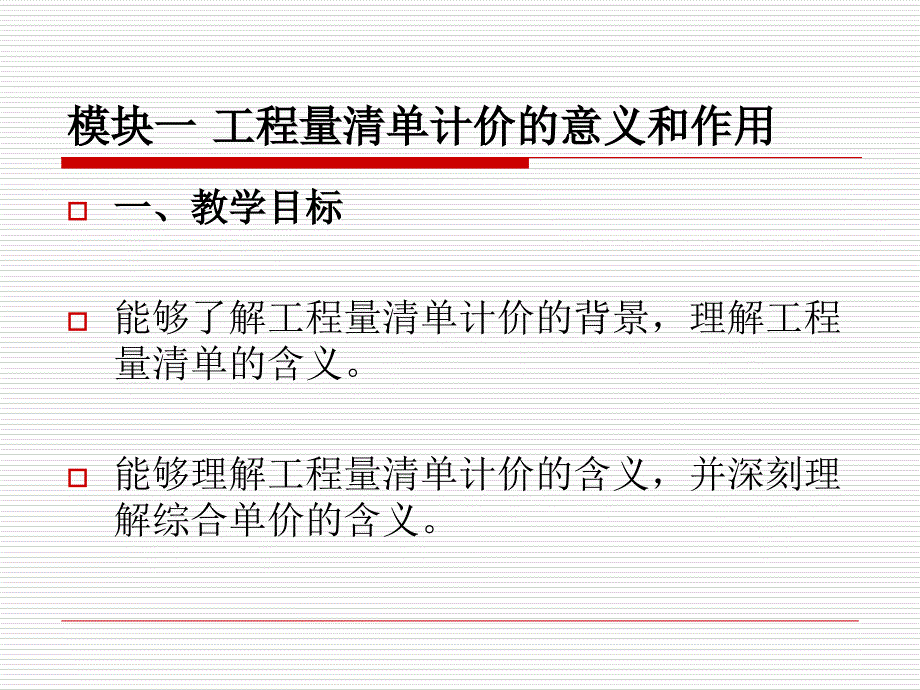 模块一 工程量清单计价的意义和作用

一、教学目标

能够了解工程量清单计价的背景，理解工程量清单的含义。

能够理解工程量清单计价的含义，并深刻理解综合单价的含义。